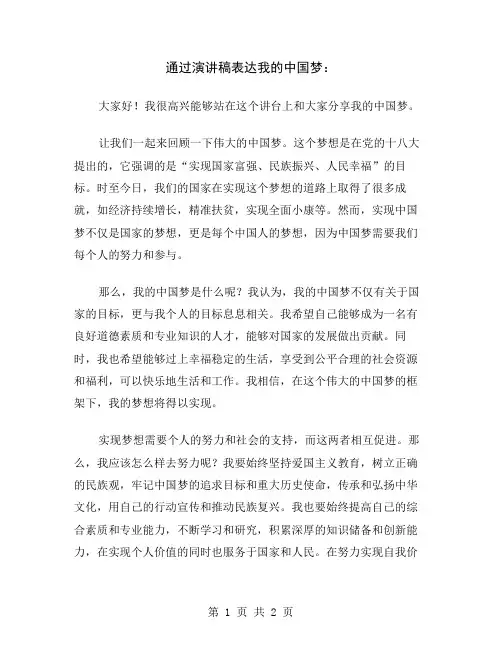 通过演讲稿表达我的中国梦：

大家好！我很高兴能够站在这个讲台上和大家分享我的中国梦。

让我们一起来回顾一下伟大的中国梦。这个梦想是在党的十八大提出的，它强调的是“实现国家富强、民族振兴、人民幸福”的目标。时至今日，我们的国家在实现这个梦想的道路上取得了很多成就，如经济持续增长，精准扶贫，实现全面小康等。然而，实现中国梦不仅是国家的梦想，更是每个中国人的梦想，因为中国梦需要我们每个人的努力和参与。

那么，我的中国梦是什么呢？我认为，我的中国梦不仅有关于国家的目标，更与我个人的目标息息相关。我希望自己能够成为一名有良好道德素质和专业知识的人才，能够对国家的发展做出贡献。同时，我也希望能够过上幸福稳定的生活，享受到公平合理的社会资源和福利，可以快乐地生活和工作。我相信，在这个伟大的中国梦的框架下，我的梦想将得以实现。

实现梦想需要个人的努力和社会的支持，而这两者相互促进。那么，我应该怎么样去努力呢？我要始终坚持爱国主义教育，树立正确的民族观，牢记中国梦的追求目标和重大历史使命，传承和弘扬中华文化，用自己的行动宣传和推动民族复兴。我也要始终提高自己的综合素质和专业能力，不断学习和研究，积累深厚的知识储备和创新能力，在实现个人价值的同时也服务于国家和人民。在努力实现自我价

第 1 页 共 2 页